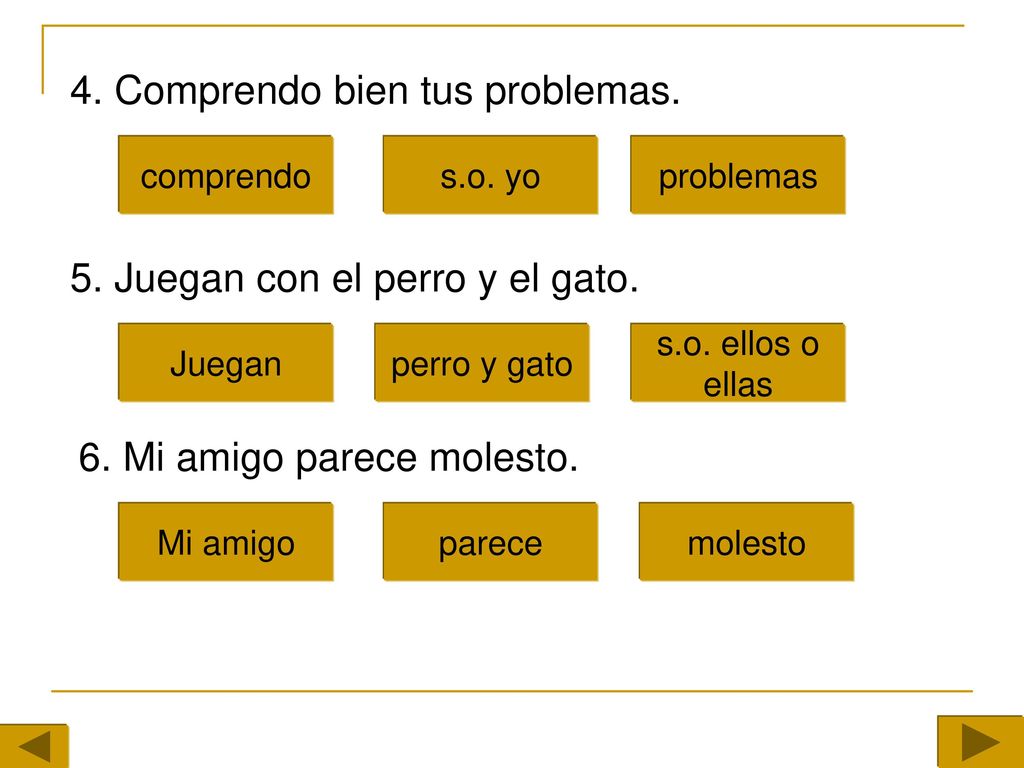 4. Comprendo bien tus problemas.

comprendo

s.o. yo

problemas

5. Juegan con el perro y el gato.

Juegan

perro y gato

s.o. ellos o ellas

6. Mi amigo parece molesto.

Mi amigo

parece

molesto